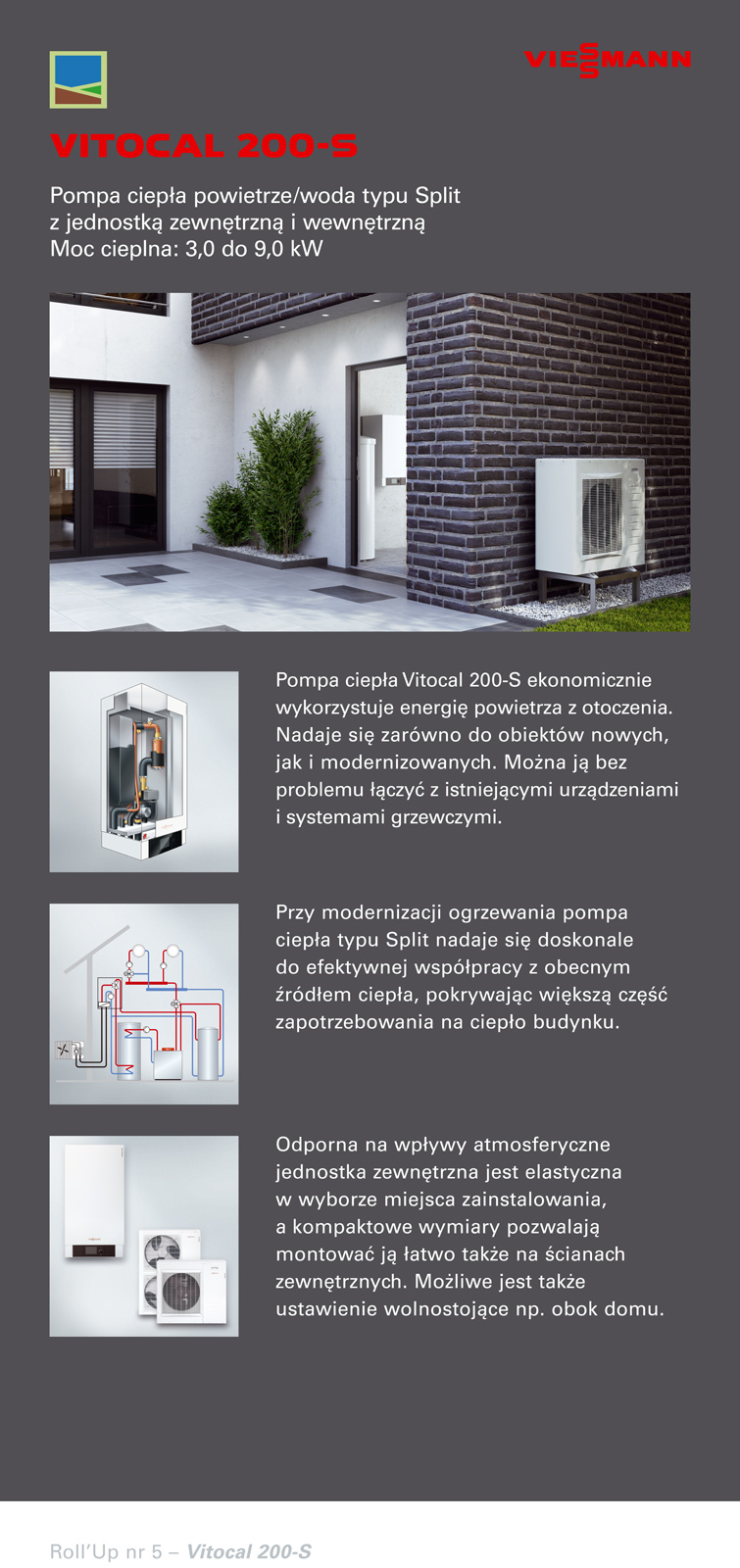 VIESSMANN

VITOCAL 200-S

Pompa ciepła powietrze/woda typu Split z jednostką zewnętrzną i wewnętrzną
Moc cieplna: 3,0 do 9,0 kW

Pompa ciepła Vitocal 200-S ekonomicznie wykorzystuje energię powietrza z otoczenia. Nadaje się zarówno do obiektów nowych, jak i modernizowanych. Można ją bez problemu łączyć z istniejącymi urządzeniami i systemami grzewczymi.

Przy modernizacji ogrzewania pompa ciepła typu Split nadaje się doskonale do efektywnej współpracy z obecnym źródłem ciepła, pokrywając większą część zapotrzebowania na ciepło budynku.

Odporna na wpływy atmosferyczne jednostka zewnętrzna jest elastyczna w wyborze miejsca zainstalowania, a kompaktowe wymiary pozwalają montować ją łatwo także na ścianach zewnętrznych. Możliwe jest także ustawienie wolnostojące np. obok domu.

Roll'Up nr 5 – Vitocal 200-S